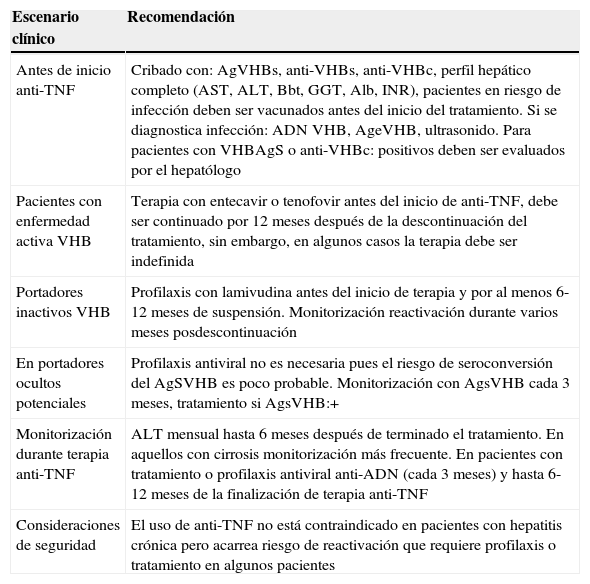 | Escenario clínico | Recomendación |
|---|---|
| Antes de inicio anti-TNF | Cribado con: AgVHBs, anti-VHBs, anti-VHBc, perfil hepático completo (AST, ALT, Bbt, GGT, Alb, INR), pacientes en riesgo de infección deben ser vacunados antes del inicio del tratamiento. Si se diagnostica infección: ADN VHB, AgeVHB, ultrasonido. Para pacientes con VHBAgS o anti-VHBc: positivos deben ser evaluados por el hepatólogo |
| Pacientes con enfermedad activa VHB | Terapia con entecavir o tenofovir antes del inicio de anti-TNF, debe ser continuado por 12 meses después de la descontinuación del tratamiento, sin embargo, en algunos casos la terapia debe ser indefinida |
| Portadores inactivos VHB | Profilaxis con lamivudina antes del inicio de terapia y por al menos 6-12 meses de suspensión. Monitorización reactivación durante varios meses posdescontinuación |
| En portadores ocultos potenciales | Profilaxis antiviral no es necesaria pues el riesgo de seroconversión del AgSVHB es poco probable. Monitorización con AgsVHB cada 3 meses, tratamiento si AgsVHB:+ |
| Monitorización durante terapia anti-TNF | ALT mensual hasta 6 meses después de terminado el tratamiento. En aquellos con cirrosis monitorización más frecuente. En pacientes con tratamiento o profilaxis antiviral anti-ADN (cada 3 meses) y hasta 6-12 meses de la finalización de terapia anti-TNF |
| Consideraciones de seguridad | El uso de anti-TNF no está contraindicado en pacientes con hepatitis crónica pero acarrea riesgo de reactivación que requiere profilaxis o tratamiento en algunos pacientes |